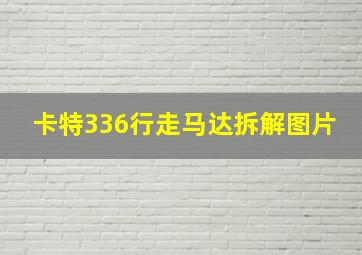 卡特336行走马达拆解图片